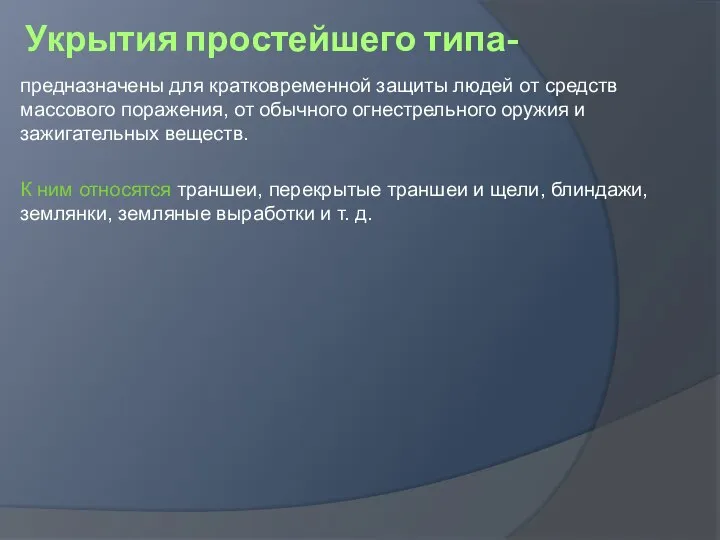 Укрытия простейшего типа-

предназначены для кратковременной защиты людей от средств массового поражения, от обычного огнестрельного оружия и зажигательных веществ.

К ним относятся траншеи, перекрытые траншеи и щели, блиндажи, землянки, земляные выработки и т. д.